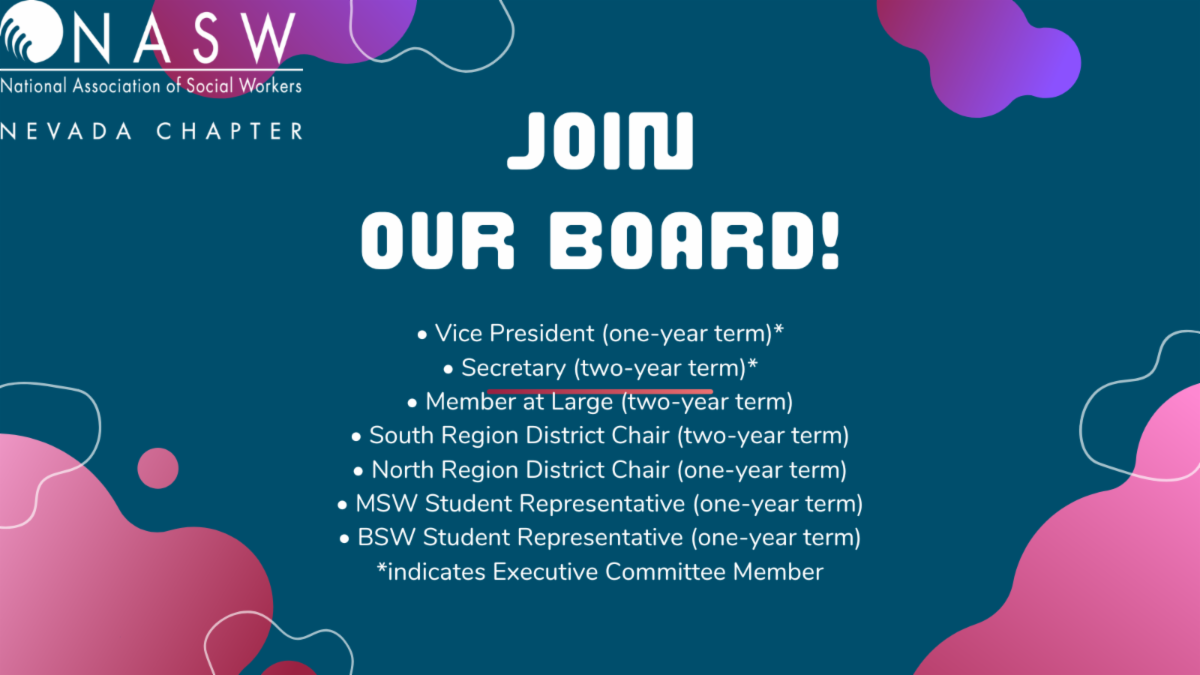 NASW
National Association of Social Workers
NEVADA CHAPTER

JOIN
OUR BOARD!

• Vice President (one-year term)*
• Secretary (two-year term)*
• Member at Large (two-year term)
• South Region District Chair (two-year term)
• North Region District Chair (one-year term)
• MSW Student Representative (one-year term)
• BSW Student Representative (one-year term)
*indicates Executive Committee Member